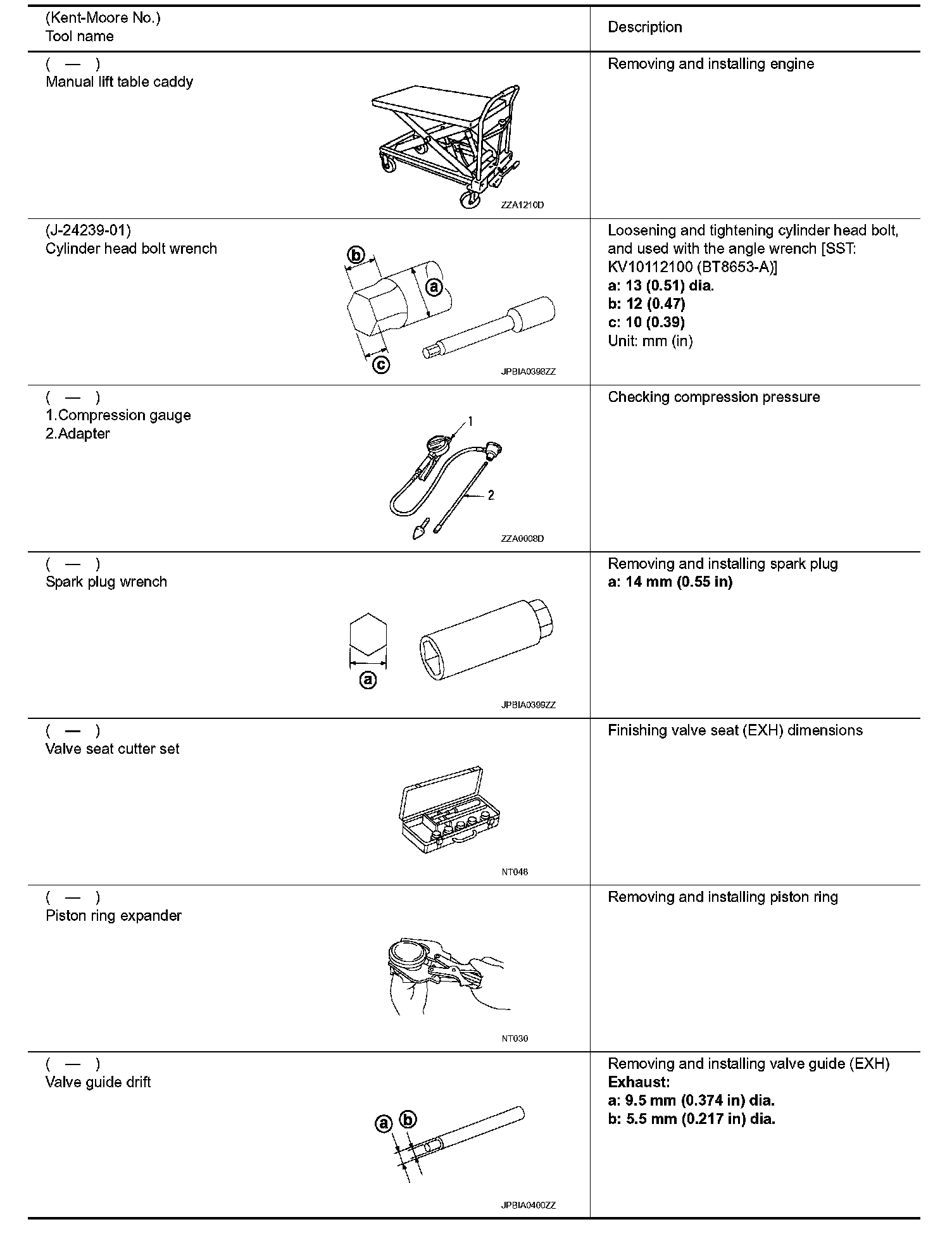 | (Kent-Moore No.) Tool name | Description |
|---|---|
| ( — ) Manual lift table caddy ZZA1210D | Removing and installing engine |
| (J-24239-01) Cylinder head bolt wrench b a c JPBIA0398ZZ | Loosening and tightening cylinder head bolt, and used with the angle wrench [SST: KV10112100 (BT8653-A)] **a: 13 (0.51) dia.** **b: 12 (0.47)** **c: 10 (0.39)** Unit: mm (in) |
| ( — ) 1.Compression gauge 2.Adapter 1 2 ZZA0008D | Checking compression pressure |
| ( — ) Spark plug wrench a JPBIA0399ZZ | Removing and installing spark plug **a: 14 mm (0.55 in)** |
| ( — ) Valve seat cutter set NT048 | Finishing valve seat (EXH) dimensions |
| ( — ) Piston ring expander NT030 | Removing and installing piston ring |
| ( — ) Valve guide drift a b JPBIA0400ZZ | Removing and installing valve guide (EXH) **Exhaust:** **a: 9.5 mm (0.374 in) dia.** **b: 5.5 mm (0.217 in) dia.** |